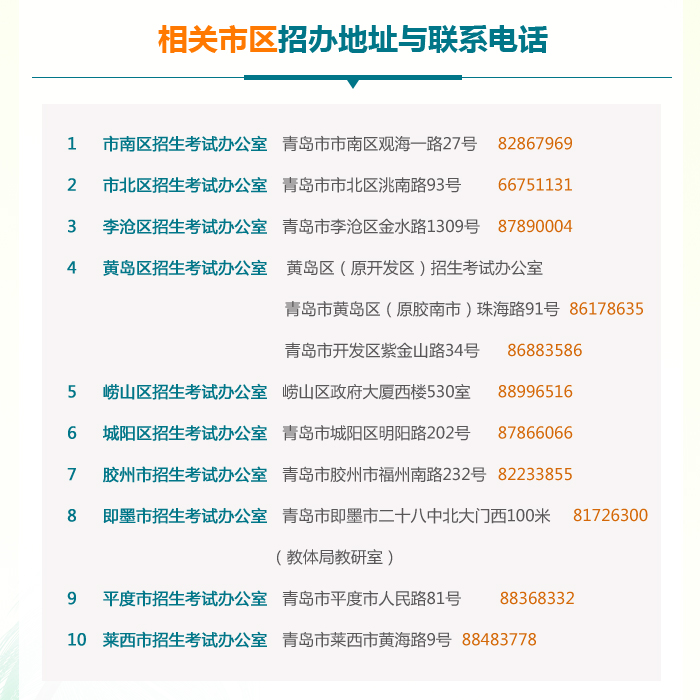 相关市区招办地址与联系电话

1 市南区招生考试办公室 青岛市市南区观海一路27号 82867969

2 市北区招生考试办公室 青岛市市北区洮南路93号 66751131

3 李沧区招生考试办公室 青岛市李沧区金水路1309号 87890004

4 黄岛区招生考试办公室 黄岛区（原开发区）招生考试办公室
青岛市黄岛区（原胶南市）珠海路91号 86178635
青岛市开发区紫金山路34号 86883586

5 崂山区招生考试办公室 崂山区政府大厦西楼530室 88996516

6 城阳区招生考试办公室 青岛市城阳区明阳路202号 87866066

7 胶州市招生考试办公室 青岛市胶州市福州南路232号 82233855

8 即墨市招生考试办公室 青岛市即墨市二十八中北大门西100米 81726300
（教体局教研室）

9 平度市招生考试办公室 青岛市平度市人民路81号 88368332

10 莱西市招生考试办公室 青岛市莱西市黄海路9号 88483778